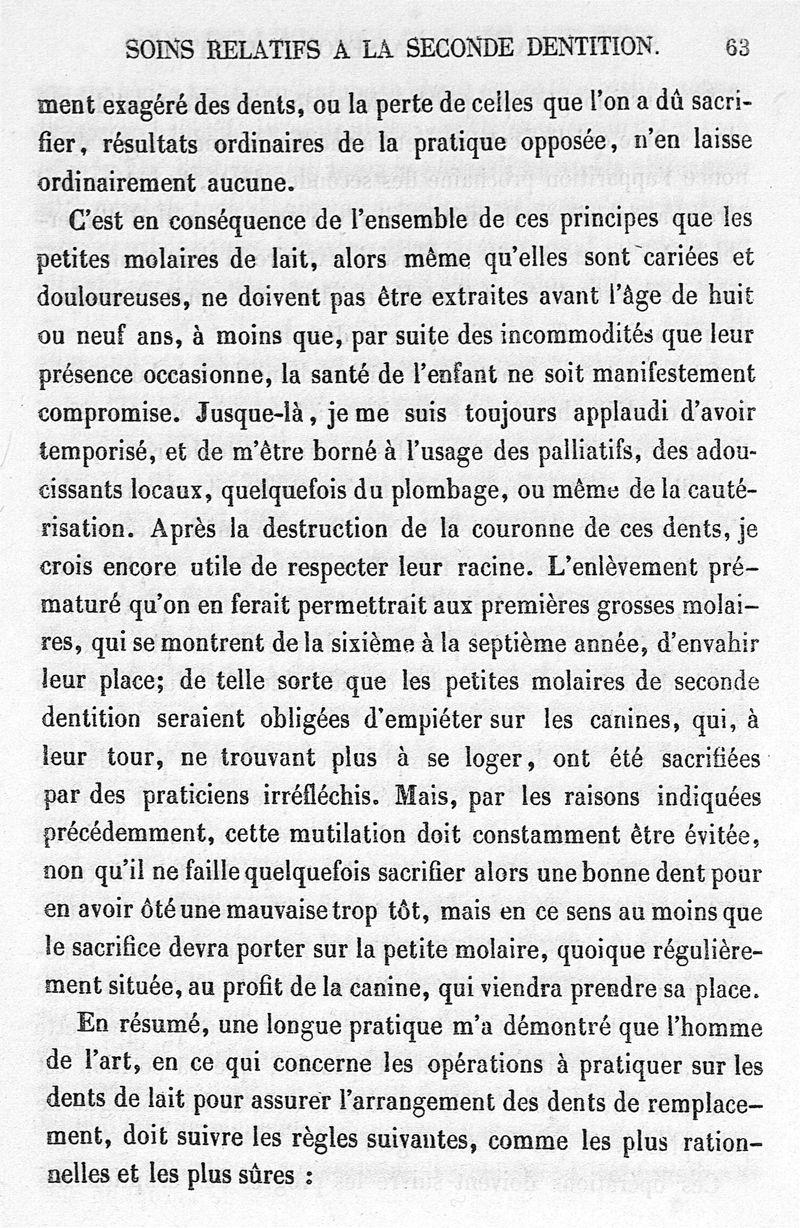 SOINS RELATIFS A LA SECONDE DENTITION. 63

ment exagéré des dents, ou la perte de celles que l'on a dû sacrifier, résultats ordinaires de la pratique opposée, n'en laisse ordinairement aucune.

C'est en conséquence de l'ensemble de ces principes que les petites molaires de lait, alors même qu'elles sont cariées et douloureuses, ne doivent pas être extraites avant l'âge de huit ou neuf ans, à moins que, par suite des incommodités que leur présence occasionne, la santé de l'enfant ne soit manifestement compromise. Jusque-là, je me suis toujours applaudi d'avoir temporisé, et de m'être borné à l'usage des palliatifs, des adoucissants locaux, quelquefois du plombage, ou même de la cautérisation. Après la destruction de la couronne de ces dents, je crois encore utile de respecter leur racine. L'enlèvement prématuré qu'on en ferait permettrait aux premières grosses molaires, qui se montrent de la sixième à la septième année, d'envahir leur place; de telle sorte que les petites molaires de seconde dentition seraient obligées d'empiéter sur les canines, qui, à leur tour, ne trouvant plus à se loger, ont été sacrifiées par des praticiens irréfléchis. Mais, par les raisons indiquées précédemment, cette mutilation doit constamment être évitée, non qu'il ne faille quelquefois sacrifier alors une bonne dent pour en avoir ôté une mauvaise trop tôt, mais en ce sens au moins que le sacrifice devra porter sur la petite molaire, quoique régulièrement située, au profit de la canine, qui viendra prendre sa place.

En résumé, une longue pratique m'a démontré que l'homme de l'art, en ce qui concerne les opérations à pratiquer sur les dents de lait pour assurer l'arrangement des dents de remplacement, doit suivre les règles suivantes, comme les plus rationnelles et les plus sûres :